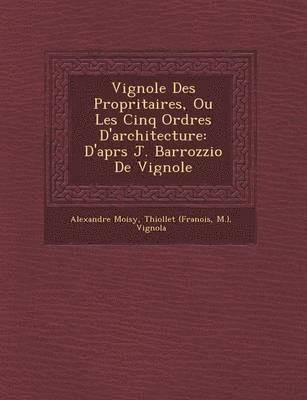 Vignole Des Propritaires, Ou Les Cinq Ordres D'architecture: D'aprs J. Barrozzio De Vignole

Alexandre Moisy, Thiollet (Franois, M.), Vignola